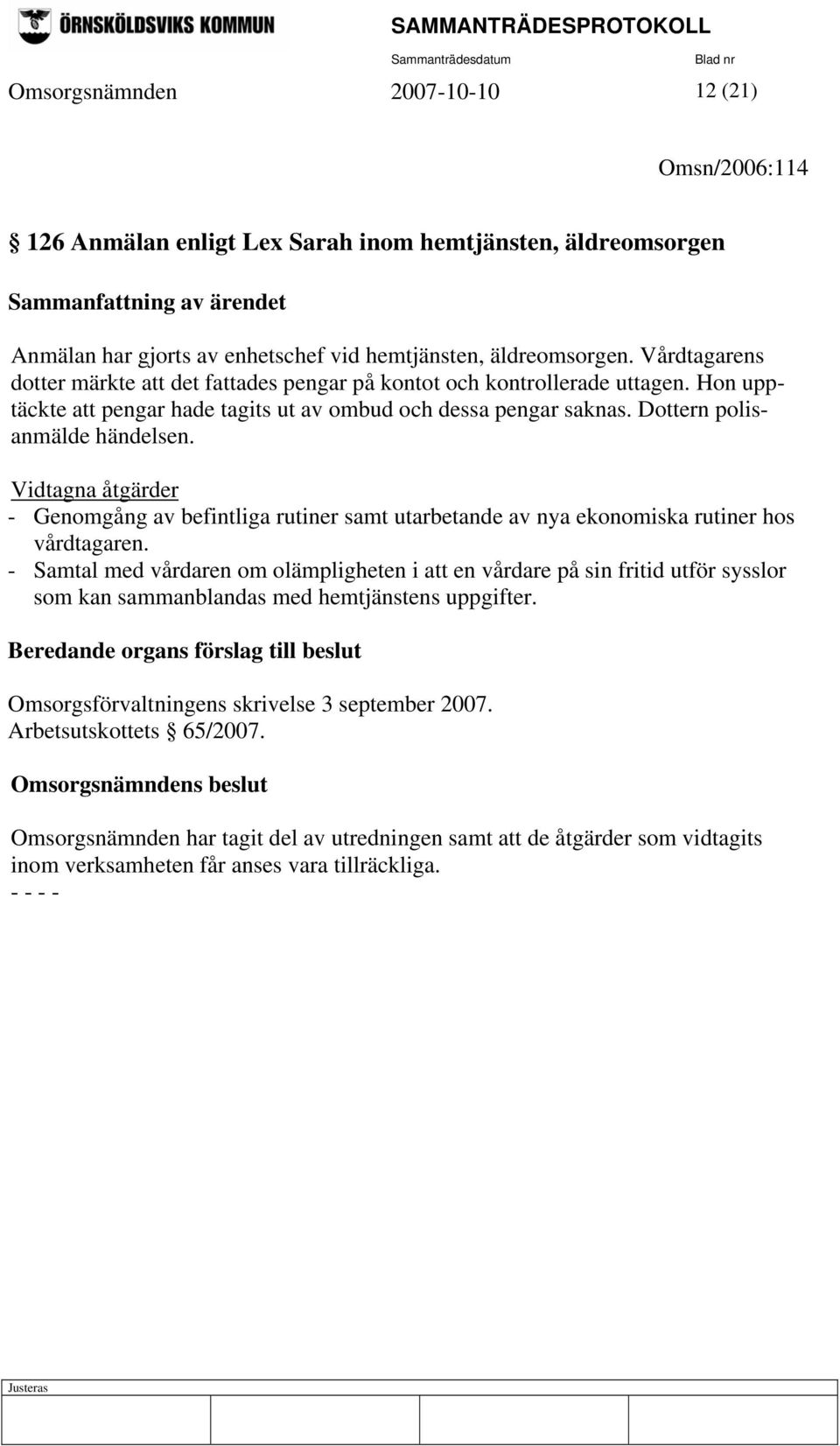 ÖRNSKÖLDSVIKS KOMMUN

SAMMANTRÄDESPROTOKOLL

Sammanträdesdatum Blad nr

Omsorgsnämnden 2007-10-10 12 (21)

Omsn/2006:114

§ 126 Anmälan enligt Lex Sarah inom hemtjänsten, äldreomsorgen

Sammanfattning av ärendet

Anmälan har gjorts av enhetschef vid hemtjänsten, äldreomsorgen. Vårdtagarens dotter märkte att det fattades pengar på kontot och kontrollerade uttagen. Hon upptäckte att pengar hade tagits ut av ombud och dessa pengar saknas. Dottern polisanmälde händelsen.

Vidtagna åtgärder
- Genomgång av befintliga rutiner samt utarbetande av nya ekonomiska rutiner hos vårdtagaren.
- Samtal med vårdaren om olämpligheten i att en vårdare på sin fritid utför sysslor som kan sammanblandas med hemtjänstens uppgifter.

Beredande organs förslag till beslut

Omsorgsförvaltningens skrivelse 3 september 2007.
Arbetsutskottets § 65/2007.

Omsorgsnämndens beslut

Omsorgsnämnden har tagit del av utredningen samt att de åtgärder som vidtagits inom verksamheten får anses vara tillräckliga.
- - - -

Justeras